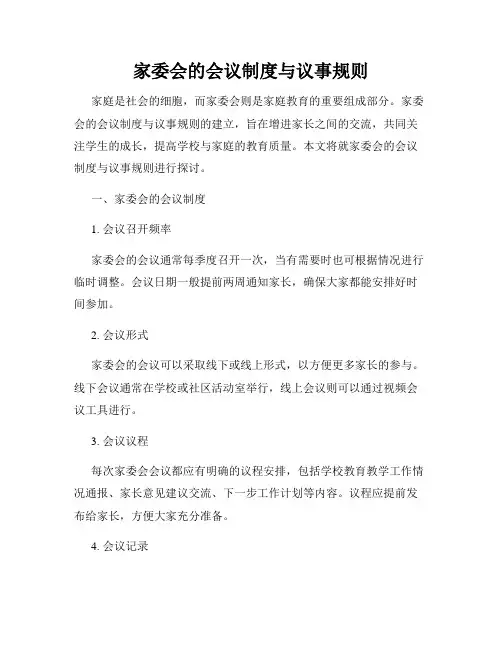 家委会的会议制度与议事规则

家庭是社会的细胞，而家委会则是家庭教育的重要组成部分。家委会的会议制度与议事规则的建立，旨在增进家长之间的交流，共同关注学生的成长，提高学校与家庭的教育质量。本文将就家委会的会议制度与议事规则进行探讨。

一、家委会的会议制度

1. 会议召开频率

家委会的会议通常每季度召开一次，当有需要时也可根据情况进行临时调整。会议日期一般提前两周通知家长，确保大家都能安排好时间参加。

2. 会议形式

家委会的会议可以采取线下或线上形式，以方便更多家长的参与。线下会议通常在学校或社区活动室举行，线上会议则可以通过视频会议工具进行。

3. 会议议程

每次家委会会议都应有明确的议程安排，包括学校教育教学工作情况通报、家长意见建议交流、下一步工作计划等内容。议程应提前发布给家长，方便大家充分准备。

4. 会议记录